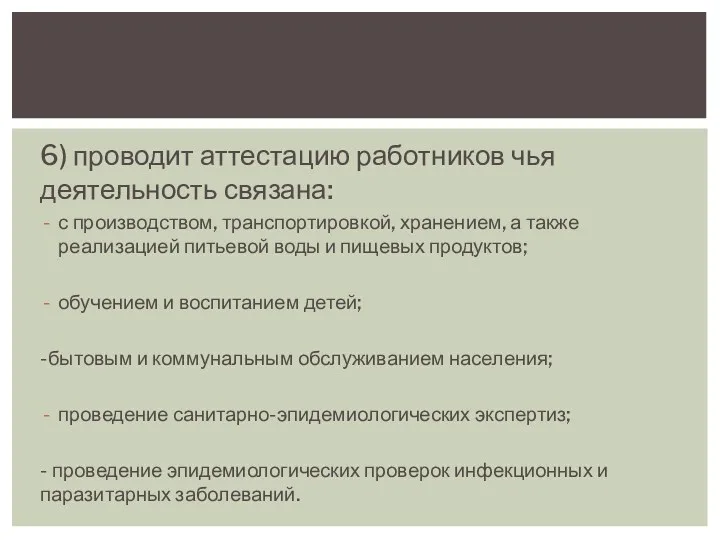 6) проводит аттестацию работников чья деятельность связана:

- с производством, транспортировкой, хранением, а также реализацией питьевой воды и пищевых продуктов;

- обучением и воспитанием детей;

-бытовым и коммунальным обслуживанием населения;

- проведение санитарно-эпидемиологических экспертиз;

- проведение эпидемиологических проверок инфекционных и паразитарных заболеваний.